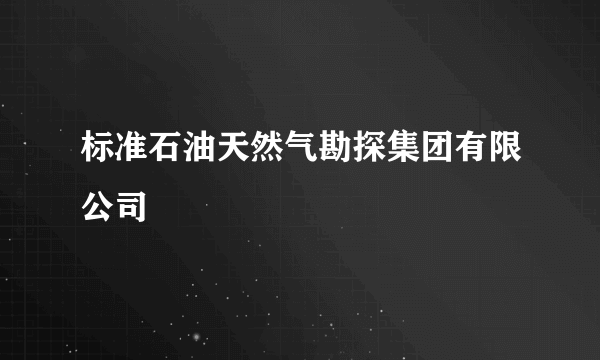 标准石油天然气勘探集团有限公司